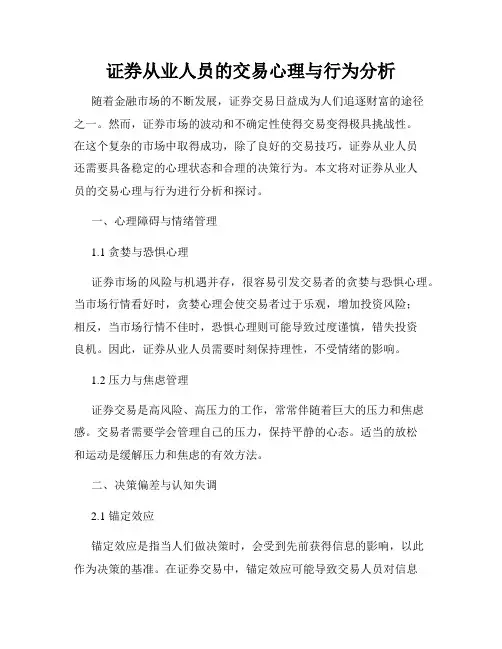 证券从业人员的交易心理与行为分析

随着金融市场的不断发展，证券交易日益成为人们追逐财富的途径之一。然而，证券市场的波动和不确定性使得交易变得极具挑战性。在这个复杂的市场中取得成功，除了良好的交易技巧，证券从业人员还需要具备稳定的心理状态和合理的决策行为。本文将对证券从业人员的交易心理与行为进行分析和探讨。

一、心理障碍与情绪管理

1.1 贪婪与恐惧心理

证券市场的风险与机遇并存，很容易引发交易者的贪婪与恐惧心理。当市场行情看好时，贪婪心理会使交易者过于乐观，增加投资风险；相反，当市场行情不佳时，恐惧心理则可能导致过度谨慎，错失投资良机。因此，证券从业人员需要时刻保持理性，不受情绪的影响。

1.2 压力与焦虑管理

证券交易是高风险、高压力的工作，常常伴随着巨大的压力和焦虑感。交易者需要学会管理自己的压力，保持平静的心态。适当的放松和运动是缓解压力和焦虑的有效方法。

二、决策偏差与认知失调

2.1 锚定效应

锚定效应是指当人们做决策时，会受到先前获得信息的影响，以此作为决策的基准。在证券交易中，锚定效应可能导致交易人员对信息